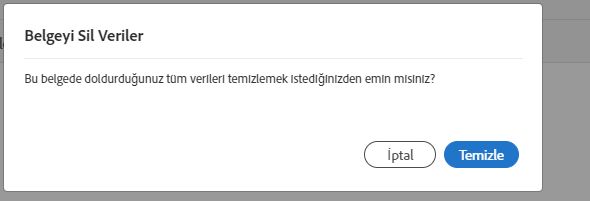 Belgeyi Sil Veriler

Bu belgede doldurduğunuz tüm verileri temizlemek istediğinizden emin misiniz?

İptal

Temizle